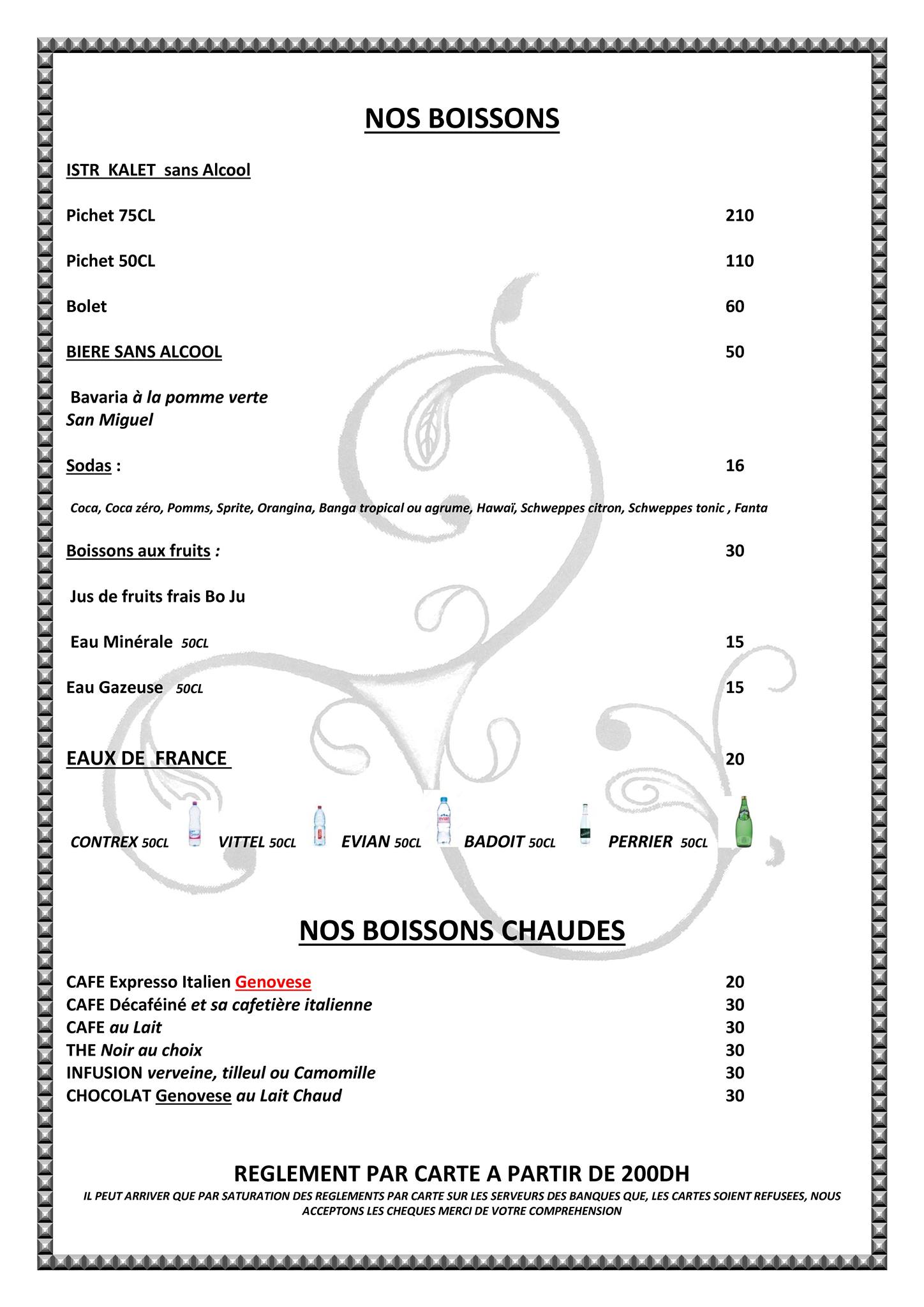 NOS BOISSONS

ISTR KALET sans Alcool

Pichet 75CL 210

Pichet 50CL 110

Bolet 60

BIERE SANS ALCOOL 50

Bavaria à la pomme verte
San Miguel

Sodas : 16

Coca, Coca zéro, Pomms, Sprite, Orangina, Banga tropical ou agrume, Hawaï, Schweppes citron, Schweppes tonic , Fanta

Boissons aux fruits : 30

Jus de fruits frais Bo Ju

Eau Minérale 50CL 15

Eau Gazeuse 50CL 15

EAUX DE FRANCE 20

CONTREX 50CL VITTEL 50CL EVIAN 50CL BADOIT 50CL PERRIER 50CL

NOS BOISSONS CHAUDES

CAFE Expresso Italien Genovese 20
CAFE Décaféiné et sa cafetière italienne 30
CAFE au Lait 30
THE Noir au choix 30
INFUSION verveine, tilleul ou Camomille 30
CHOCOLAT Genovese au Lait Chaud 30

REGLEMENT PAR CARTE A PARTIR DE 200DH
IL PEUT ARRIVER QUE PAR SATURATION DES REGLEMENTS PAR CARTE SUR LES SERVEURS DES BANQUES QUE, LES CARTES SOIENT REFUSEES, NOUS ACCEPTONS LES CHEQUES MERCI DE VOTRE COMPREHENSION